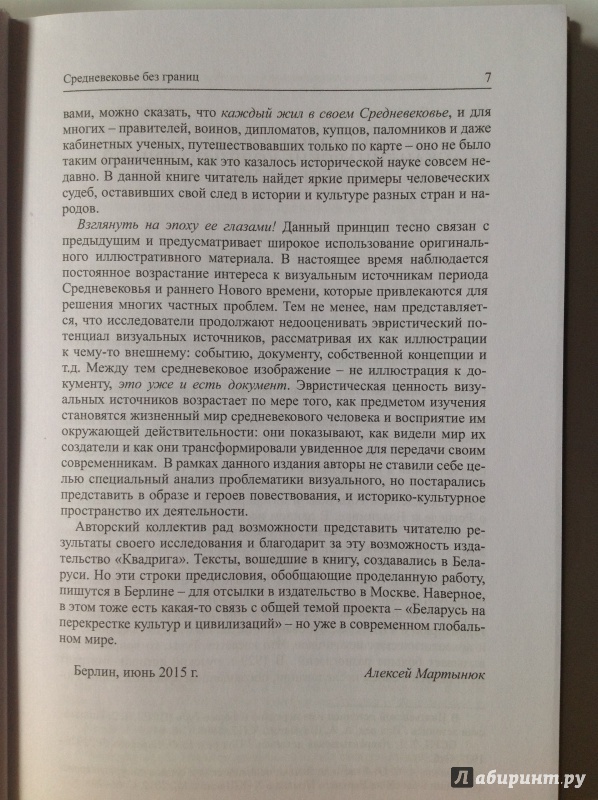 Средневековье без границ 7

вами, можно сказать, что каждый жил в своем Средневековье, и для многих – правителей, воинов, дипломатов, купцов, паломников и даже кабинетных ученых, путешествовавших только по карте – оно не было таким ограниченным, как это казалось исторической науке совсем недавно. В данной книге читатель найдет яркие примеры человеческих судеб, оставивших свой след в истории и культуре разных стран и народов.

Взглянуть на эпоху ее глазами! Данный принцип тесно связан с предыдущим и предусматривает широкое использование оригинального иллюстративного материала. В настоящее время наблюдается постоянное возрастание интереса к визуальным источникам периода Средневековья и раннего Нового времени, которые привлекаются для решения многих частных проблем. Тем не менее, нам представляется, что исследователи продолжают недооценивать эвристический потенциал визуальных источников, рассматривая их как иллюстрации к чему-то внешнему: событию, документу, собственной концепции и т.д. Между тем средневековое изображение – не иллюстрация к документу, это уже и есть документ. Эвристическая ценность визуальных источников возрастает по мере того, как предметом изучения становятся жизненный мир средневекового человека и восприятие им окружающей действительности: они показывают, как видели мир их создатели и как они трансформировали увиденное для передачи своим современникам. В рамках данного издания авторы не ставили себе целью специальный анализ проблематики визуального, но постарались представить в образе и героев повествования, и историко-культурное пространство их деятельности.

Авторский коллектив рад возможности представить читателю результаты своего исследования и благодарит за эту возможность издательство «Квадрига». Тексты, вошедшие в книгу, создавались в Беларуси. Но эти строки предисловия, обобщающие проделанную работу, пишутся в Берлине – для отсылки в издательство в Москве. Наверное, в этом тоже есть какая-то связь с общей темой проекта – «Беларусь на перекрестке культур и цивилизаций» – но уже в современном глобальном мире.

Берлин, июнь 2015 г. Алексей Мартынюк

Лабиринт.ру